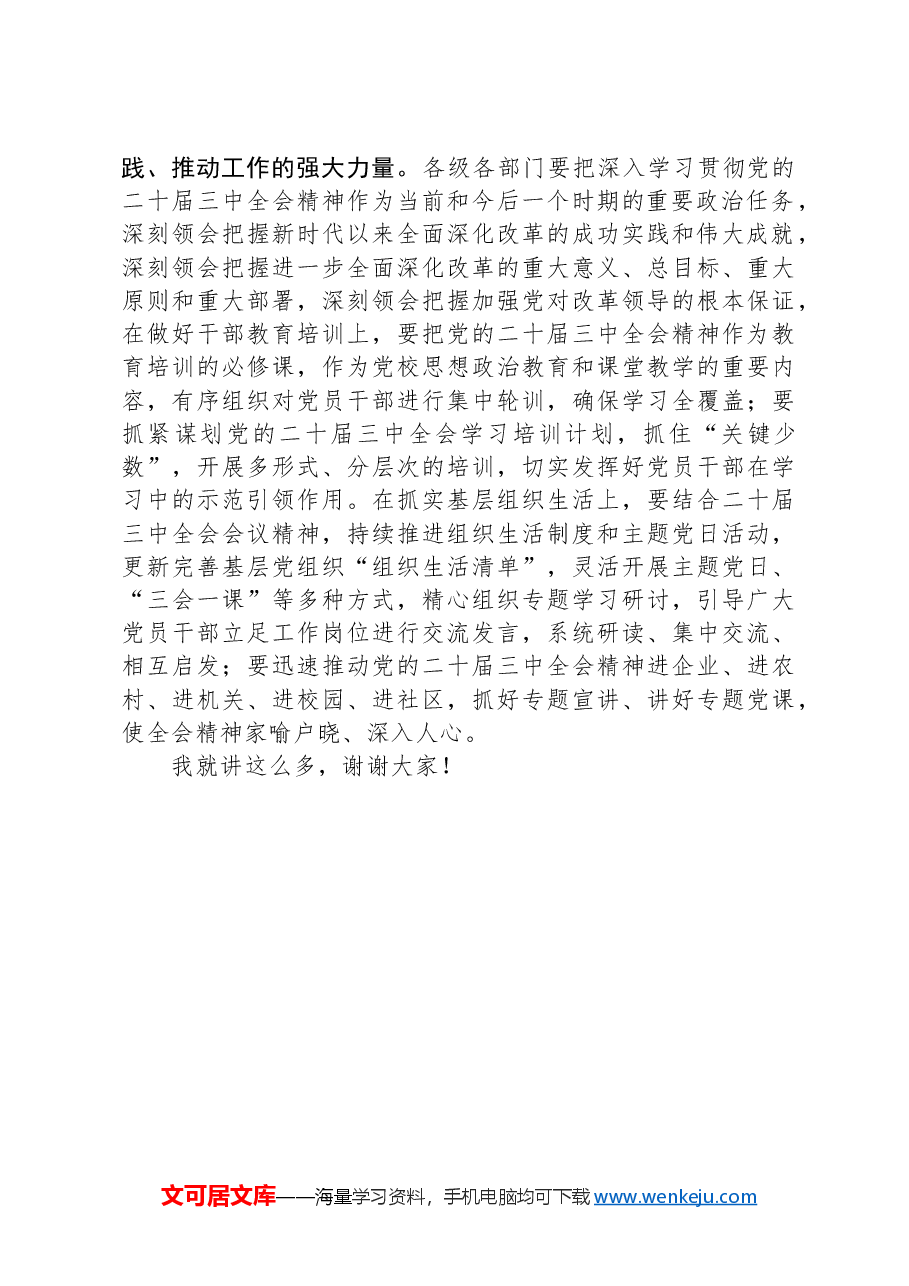 践、推动工作的强大力量。各级各部门要把深入学习贯彻党的二十届三中全会精神作为当前和今后一个时期的重要政治任务，深刻领会把握新时代以来全面深化改革的成功实践和伟大成就，深刻领会把握进一步全面深化改革的重大意义、总目标、重大原则和重大部署，深刻领会把握加强党对改革领导的根本保证，在做好干部教育培训上，要把党的二十届三中全会精神作为教育培训的必修课，作为党校思想政治教育和课堂教学的重要内容，有序组织对党员干部进行集中轮训，确保学习全覆盖；要抓紧谋划党的二十届三中全会学习培训计划，抓住“关键少数”，开展多形式、分层次的培训，切实发挥好党员干部在学习中的示范引领作用。在抓实基层组织生活上，要结合二十届三中全会会议精神，持续推进组织生活制度和主题党日活动，更新完善基层党组织“组织生活清单”，灵活开展主题党日、“三会一课”等多种方式，精心组织专题学习研讨，引导广大党员干部立足工作岗位进行交流发言，系统研读、集中交流、相互启发；要迅速推动党的二十届三中全会精神进企业、进农村、进机关、进校园、进社区，抓好专题宣讲、讲好专题党课，使全会精神家喻户晓、深入人心。

我就讲这么多，谢谢大家！

文可居文库——海量学习资料，手机电脑均可下载www.wenkeju.com